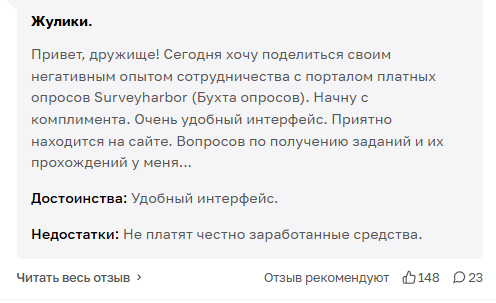 Жулики.

Привет, дружище! Сегодня хочу поделиться своим негативным опытом сотрудничества с порталом платных опросов Surveyharbor (Бухта опросов). Начну с комплимента. Очень удобный интерфейс. Приятно находится на сайте. Вопросов по получению заданий и их прохождений у меня...

Достоинства: Удобный интерфейс.

Недостатки: Не платят честно заработанные средства.

Читать весь отзыв ›

Отзыв рекомендуют 148 23